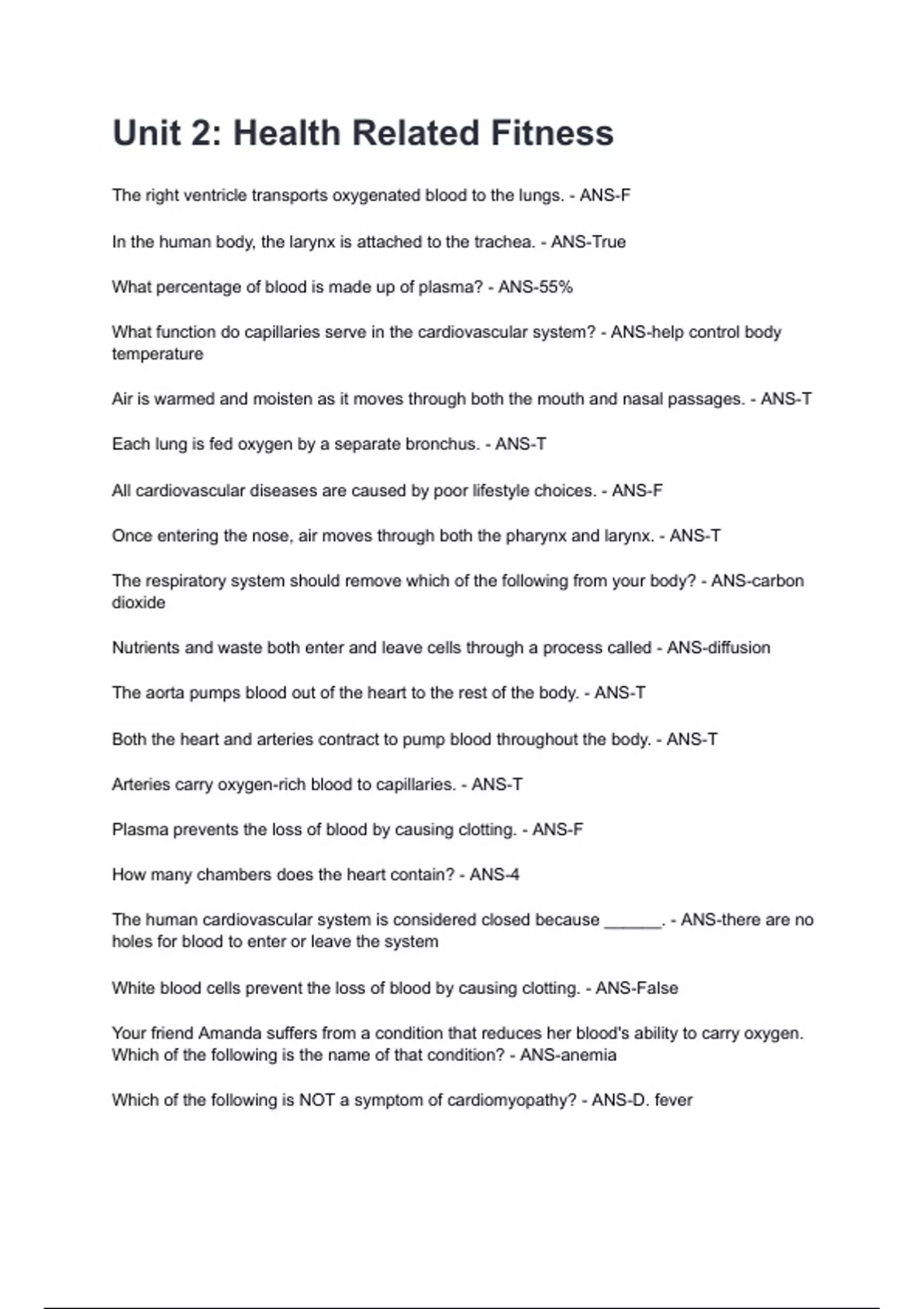 Unit 2: Health Related Fitness

The right ventricle transports oxygenated blood to the lungs. - ANS-F

In the human body, the larynx is attached to the trachea. - ANS-True

What percentage of blood is made up of plasma? - ANS-55%

What function do capillaries serve in the cardiovascular system? - ANS-help control body temperature

Air is warmed and moisten as it moves through both the mouth and nasal passages. - ANS-T

Each lung is fed oxygen by a separate bronchus. - ANS-T

All cardiovascular diseases are caused by poor lifestyle choices. - ANS-F

Once entering the nose, air moves through both the pharynx and larynx. - ANS-T

The respiratory system should remove which of the following from your body? - ANS-carbon dioxide

Nutrients and waste both enter and leave cells through a process called - ANS-diffusion

The aorta pumps blood out of the heart to the rest of the body. - ANS-T

Both the heart and arteries contract to pump blood throughout the body. - ANS-T

Arteries carry oxygen-rich blood to capillaries. - ANS-T

Plasma prevents the loss of blood by causing clotting. - ANS-F

How many chambers does the heart contain? - ANS-4

The human cardiovascular system is considered closed because ______. - ANS-there are no holes for blood to enter or leave the system

White blood cells prevent the loss of blood by causing clotting. - ANS-False

Your friend Amanda suffers from a condition that reduces her blood's ability to carry oxygen. Which of the following is the name of that condition? - ANS-anemia

Which of the following is NOT a symptom of cardiomyopathy? - ANS-D. fever